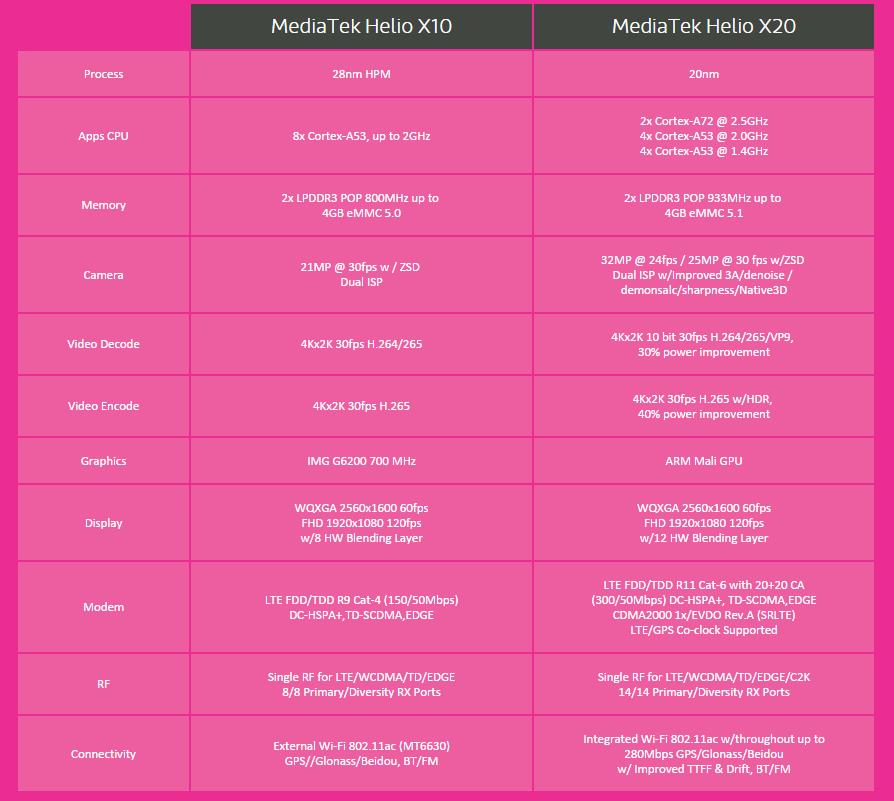 | | MediaTek Helio X10 | MediaTek Helio X20 |
|---|---|---|
| Process | 28nm HPM | 20nm |
| Apps CPU | 8x Cortex-A53, up to 2GHz | 2x Cortex-A72 @ 2.5GHz 4x Cortex-A53 @ 2.0GHz 4x Cortex-A53 @ 1.4GHz |
| Memory | 2x LPDDR3 POP 800MHz up to 4GB eMMC 5.0 | 2x LPDDR3 POP 933MHz up to 4GB eMMC 5.1 |
| Camera | 21MP @ 30fps w / ZSD Dual ISP | 32MP @ 24fps / 25MP @ 30 fps w/ZSD Dual ISP w/Improved 3A/denoise / demonsalc/sharpness/Native3D |
| Video Decode | 4Kx2K 30fps H.264/265 | 4Kx2K 10 bit 30fps H.264/265/VP9, 30% power improvement |
| Video Encode | 4Kx2K 30fps H.265 | 4Kx2K 30fps H.265 w/HDR, 40% power improvement |
| Graphics | IMG G6200 700 MHz | ARM Mali GPU |
| Display | WQXGA 2560x1600 60fps FHD 1920x1080 120fps w/8 HW Blending Layer | WQXGA 2560x1600 60fps FHD 1920x1080 120fps w/12 HW Blending Layer |
| Modem | LTE FDD/TDD R9 Cat-4 (150/50Mbps) DC-HSPA+,TD-SCDMA,EDGE | LTE FDD/TDD R11 Cat-6 with 20+20 CA (300/50Mbps) DC-HSPA+, TD-SCDMA,EDGE CDMA2000 1x/EVDO Rev.A (SRLTE) LTE/GPS Co-clock Supported |
| RF | Single RF for LTE/WCDMA/TD/EDGE 8/8 Primary/Diversity RX Ports | Single RF for LTE/WCDMA/TD/EDGE/C2K 14/14 Primary/Diversity RX Ports |
| Connectivity | External Wi-Fi 802.11ac (MT6630) GPS//Glonass/Beidou, BT/FM | Integrated Wi-Fi 802.11ac w/throughout up to 280Mbps GPS/Glonass/Beidou w/ Improved TTFF & Drift, BT/FM |